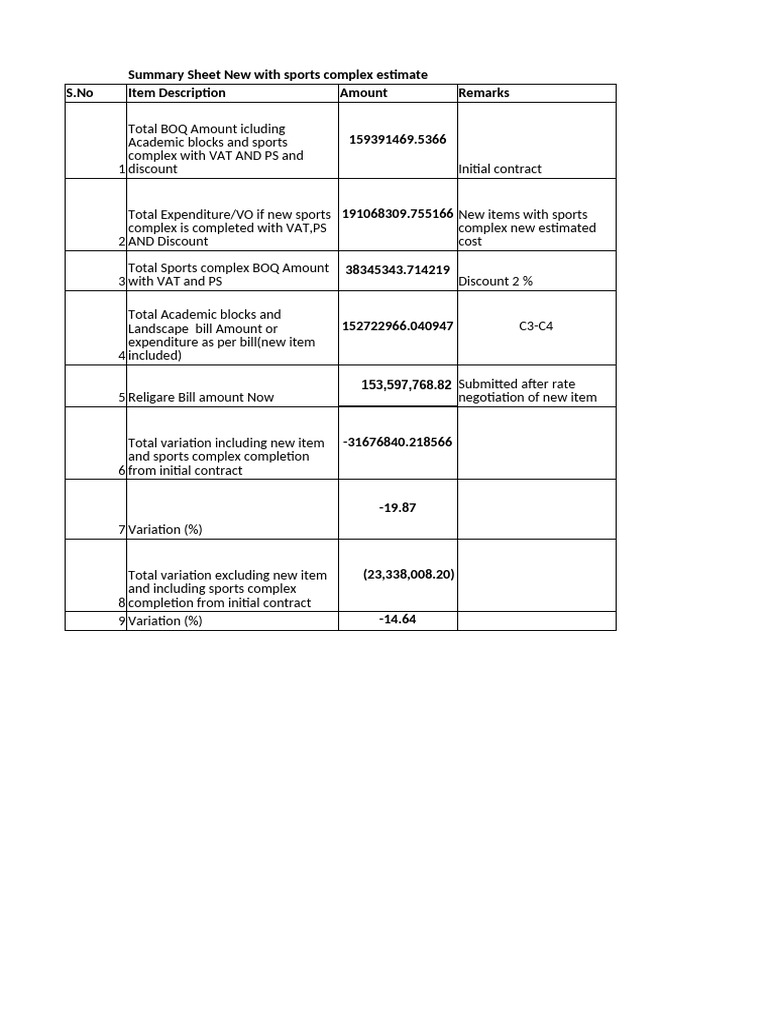 Summary Sheet New with sports complex estimate

| S.No | Item Description | Amount | Remarks |
|---|---|---|---|
| 1 | Total BOQ Amount icluding Academic blocks and sports complex with VAT AND PS and discount | 159391469.5366 | Initial contract |
| 2 | Total Expenditure/VO if new sports complex is completed with VAT,PS AND Discount | 191068309.755166 | New items with sports complex new estimated cost |
| 3 | Total Sports complex BOQ Amount with VAT and PS | 38345343.714219 | Discount 2 % |
| 4 | Total Academic blocks and Landscape bill Amount or expenditure as per bill(new item included) | 152722966.040947 | C3-C4 |
| 5 | Religare Bill amount Now | 153,597,768.82 | Submitted after rate negotiation of new item |
| 6 | Total variation including new item and sports complex completion from initial contract | -31676840.218566 | |
| 7 | Variation (%) | -19.87 | |
| 8 | Total variation excluding new item and including sports complex completion from initial contract | (23,338,008.20) | |
| 9 | Variation (%) | -14.64 | |